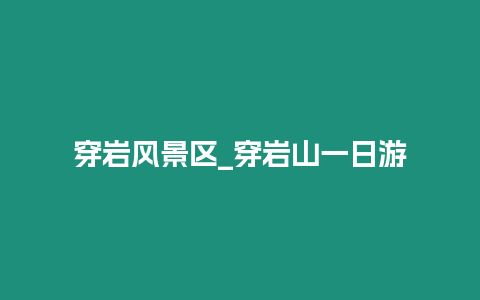 穿岩风景区_穿岩山一日游